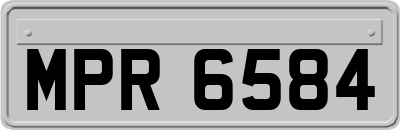 MPR 6584